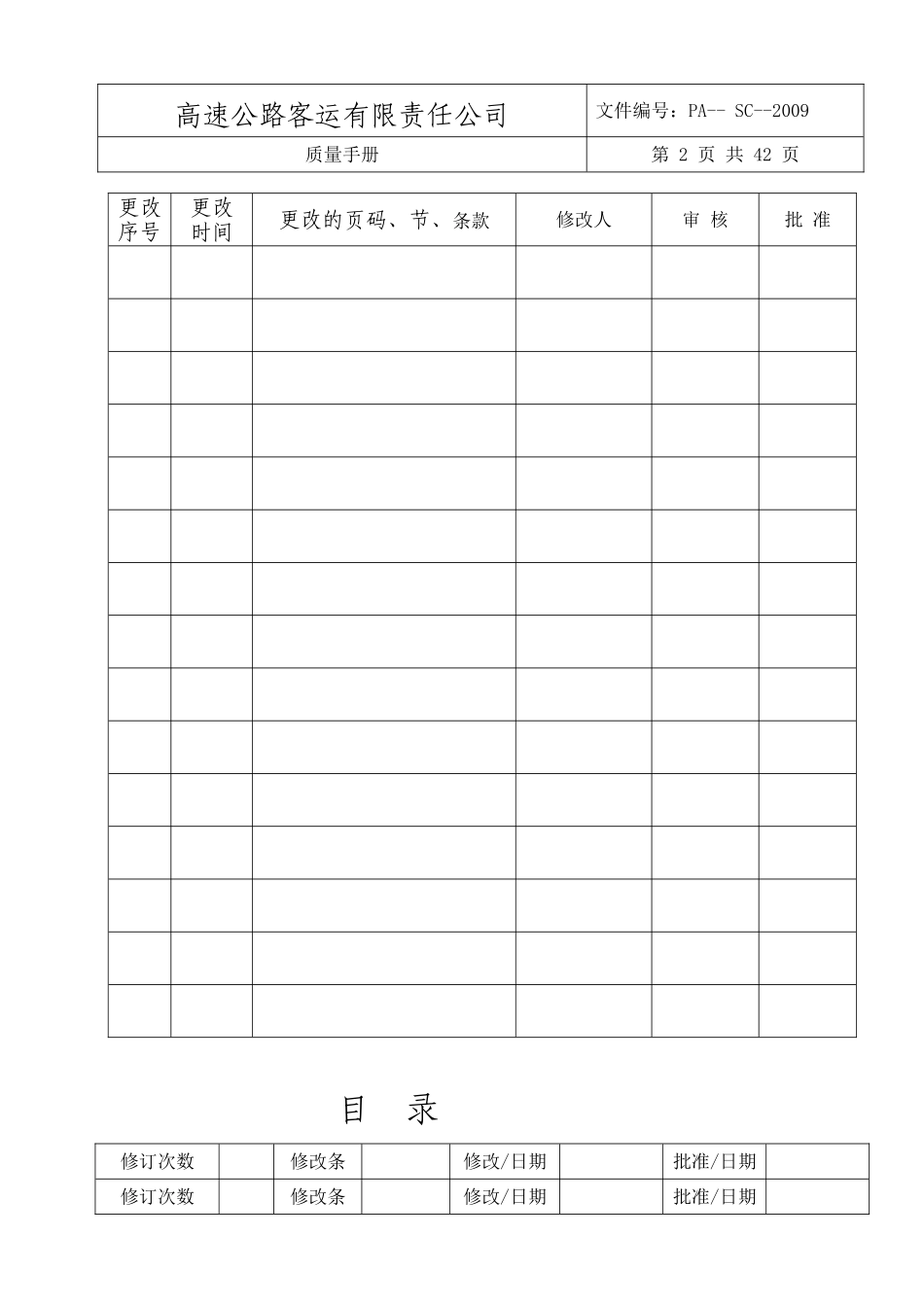 | 高速公路客运有限责任公司 | 文件编号：PA-- SC--2009 |
|---|---|
| 质量手册 | 第 2 页 共 42 页 |

| 更改序号 | 更改时间 | 更改的页码、节、条款 | 修改人 | 审 核 | 批 准 |
|---|---|---|---|---|---|
| | | | | | |
| | | | | | |
| | | | | | |
| | | | | | |
| | | | | | |
| | | | | | |
| | | | | | |
| | | | | | |
| | | | | | |
| | | | | | |
| | | | | | |
| | | | | | |
| | | | | | |
| | | | | | |
| | | | | | |

目 录

| 修订次数 | | 修改条 | | 修改/日期 | | 批准/日期 | |
|---|---|---|---|---|---|---|---|
| 修订次数 | | 修改条 | | 修改/日期 | | 批准/日期 | |